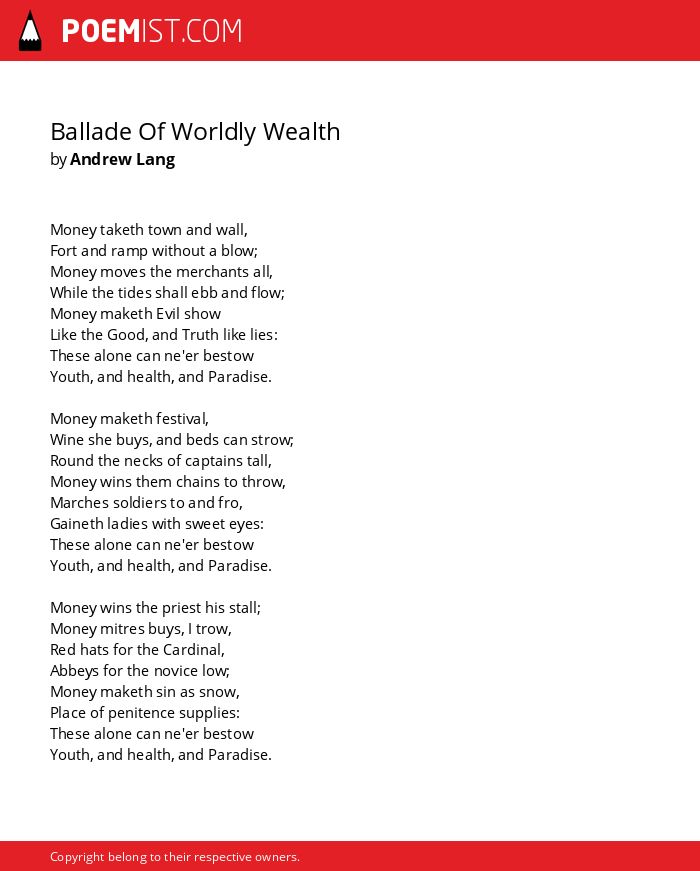 POEMIST.COM

Ballade Of Worldly Wealth
by Andrew Lang

Money taketh town and wall,
Fort and ramp without a blow;
Money moves the merchants all,
While the tides shall ebb and flow;
Money maketh Evil show
Like the Good, and Truth like lies:
These alone can ne'er bestow
Youth, and health, and Paradise.

Money maketh festival,
Wine she buys, and beds can strow;
Round the necks of captains tall,
Money wins them chains to throw,
Marches soldiers to and fro,
Gaineth ladies with sweet eyes:
These alone can ne'er bestow
Youth, and health, and Paradise.

Money wins the priest his stall;
Money mitres buys, I trow,
Red hats for the Cardinal,
Abbeys for the novice low;
Money maketh sin as snow,
Place of penitence supplies:
These alone can ne'er bestow
Youth, and health, and Paradise.

Copyright belong to their respective owners.